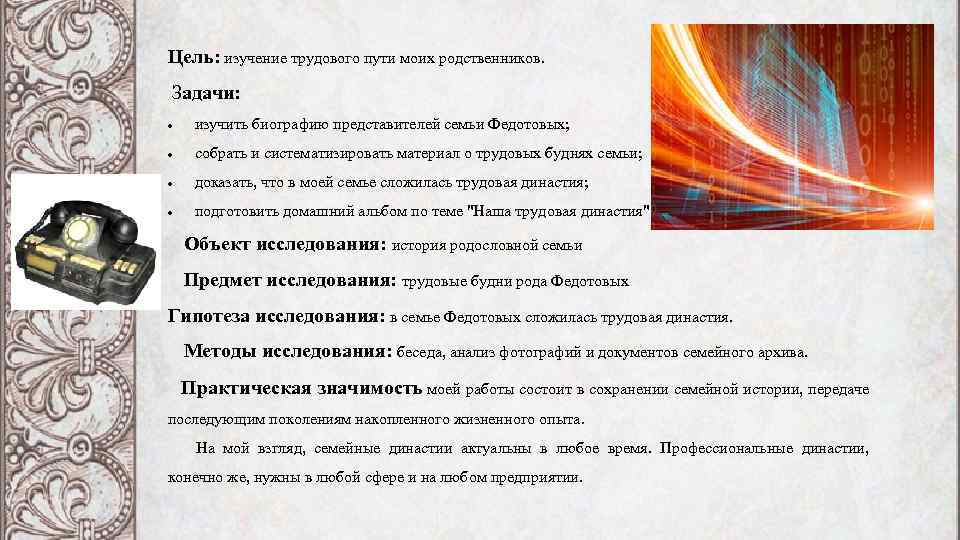 Цель: изучение трудового пути моих родственников.

Задачи:

• изучить биографию представителей семьи Федотовых;
• собрать и систематизировать материал о трудовых буднях семьи;
• доказать, что в моей семье сложилась трудовая династия;
• подготовить домашний альбом по теме "Наша трудовая династия"

Объект исследования: история родословной семьи

Предмет исследования: трудовые будни рода Федотовых

Гипотеза исследования: в семье Федотовых сложилась трудовая династия.

Методы исследования: беседа, анализ фотографий и документов семейного архива.

Практическая значимость моей работы состоит в сохранении семейной истории, передаче последующим поколениям накопленного жизненного опыта.

На мой взгляд, семейные династии актуальны в любое время. Профессиональные династии, конечно же, нужны в любой сфере и на любом предприятии.